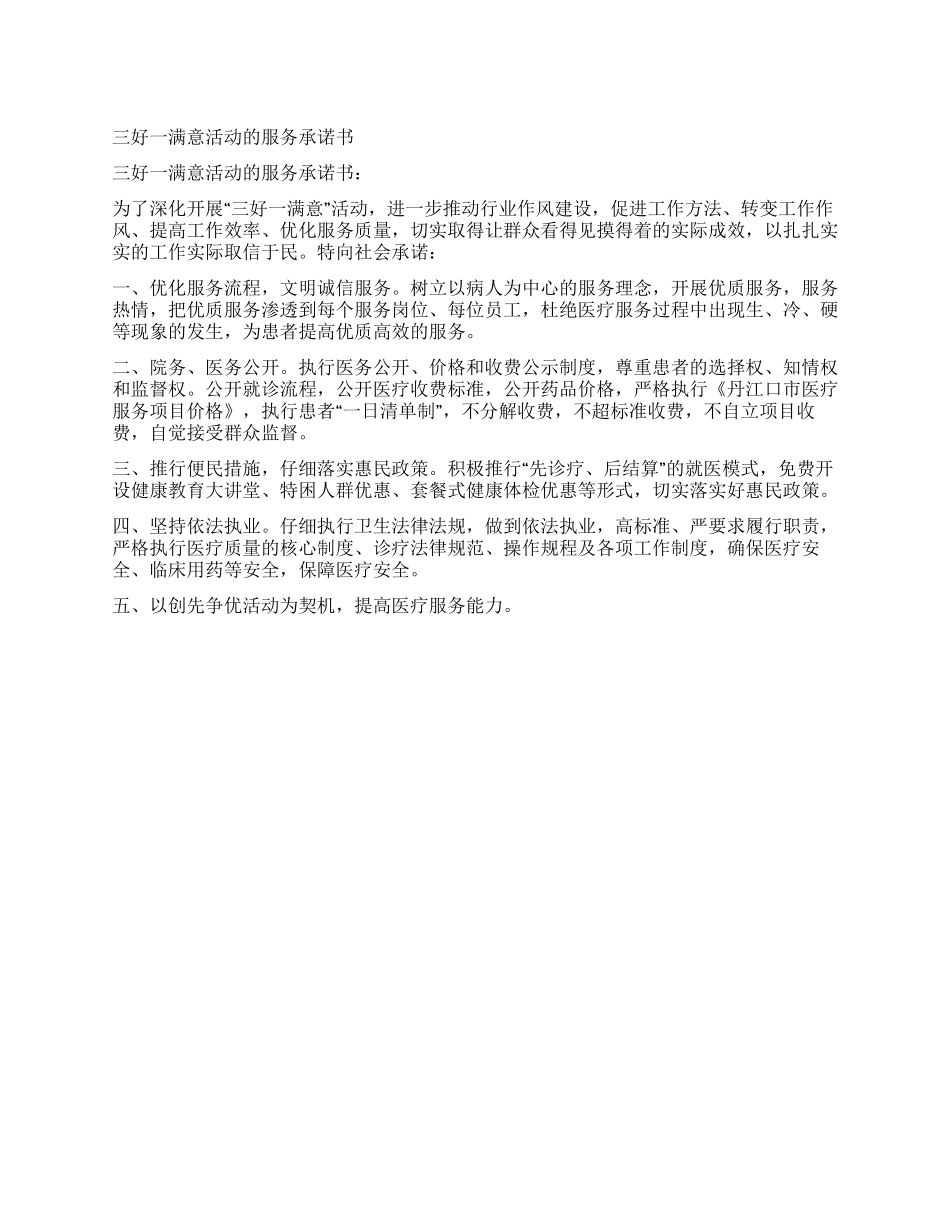 三好一满意活动的服务承诺书

三好一满意活动的服务承诺书：

为了深化开展“三好一满意”活动，进一步推动行业作风建设，促进工作方法、转变工作作风、提高工作效率、优化服务质量，切实取得让群众看得见摸得着的实际成效，以扎扎实实的工作实际取信于民。特向社会承诺：

一、优化服务流程，文明诚信服务。树立以病人为中心的服务理念，开展优质服务，服务热情，把优质服务渗透到每个服务岗位、每位员工，杜绝医疗服务过程中出现生、冷、硬等现象的发生，为患者提高优质高效的服务。

二、院务、医务公开。执行医务公开、价格和收费公示制度，尊重患者的选择权、知情权和监督权。公开就诊流程，公开医疗收费标准，公开药品价格，严格执行《丹江口市医疗服务项目价格》，执行患者“一日清单制”，不分解收费，不超标准收费，不自立项目收费，自觉接受群众监督。

三、推行便民措施，仔细落实惠民政策。积极推行“先诊疗、后结算”的就医模式，免费开设健康教育大讲堂、特困人群优惠、套餐式健康体检优惠等形式，切实落实好惠民政策。

四、坚持依法执业。仔细执行卫生法律法规，做到依法执业，高标准、严要求履行职责，严格执行医疗质量的核心制度、诊疗法律规范、操作规程及各项工作制度，确保医疗安全、临床用药等安全，保障医疗安全。

五、以创先争优活动为契机，提高医疗服务能力。